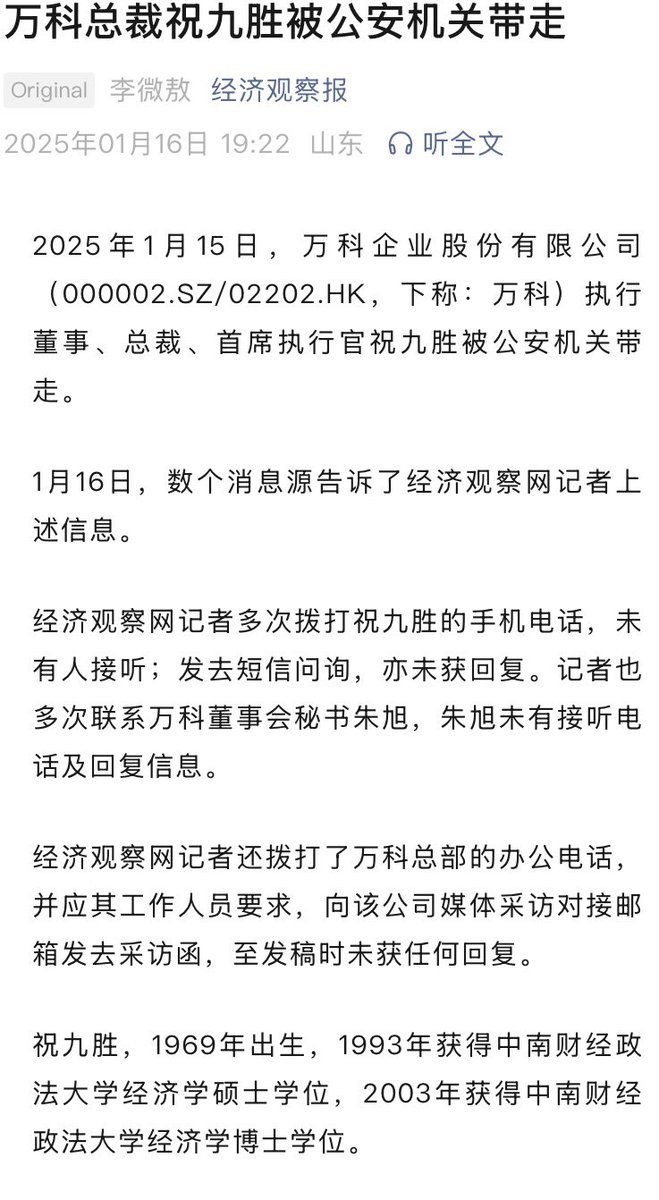 万科总裁祝九胜被公安机关带走

Original 李微敖 经济观察报
2025年01月16日 19:22 山东 听全文

2025年1月15日，万科企业股份有限公司（000002.SZ/02202.HK，下称：万科）执行董事、总裁、首席执行官祝九胜被公安机关带走。

1月16日，数个消息源告诉了经济观察网记者上述信息。

经济观察网记者多次拨打祝九胜的手机电话，未有人接听；发去短信问询，亦未获回复。记者也多次联系万科董事会秘书朱旭，朱旭未有接听电话及回复信息。

经济观察网记者还拨打了万科总部的办公电话，并应其工作人员要求，向该公司媒体采访对接邮箱发去采访函，至发稿时未获任何回复。

祝九胜，1969年出生，1993年获得中南财经政法大学经济学硕士学位，2003年获得中南财经政法大学经济学博士学位。